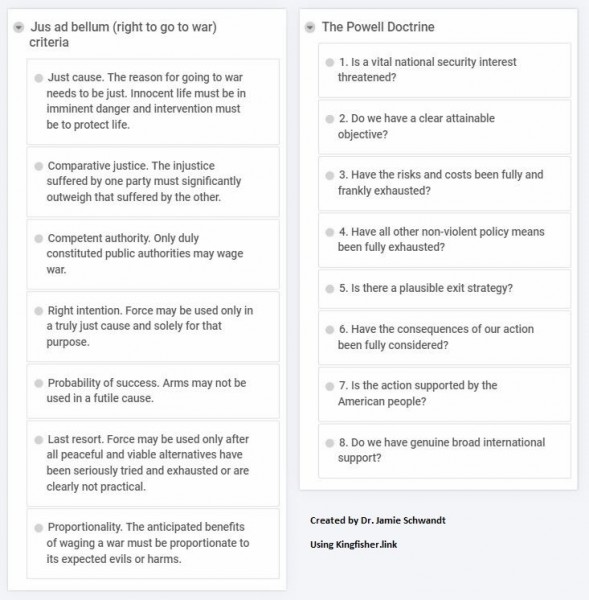 Jus ad bellum (right to go to war) criteria

Just cause. The reason for going to war needs to be just. Innocent life must be in imminent danger and intervention must be to protect life.

Comparative justice. The injustice suffered by one party must significantly outweigh that suffered by the other.

Competent authority. Only duly constituted public authorities may wage war.

Right intention. Force may be used only in a truly just cause and solely for that purpose.

Probability of success. Arms may not be used in a futile cause.

Last resort. Force may be used only after all peaceful and viable alternatives have been seriously tried and exhausted or are clearly not practical.

Proportionality. The anticipated benefits of waging a war must be proportionate to its expected evils or harms.

The Powell Doctrine

1. Is a vital national security interest threatened?

2. Do we have a clear attainable objective?

3. Have the risks and costs been fully and frankly exhausted?

4. Have all other non-violent policy means been fully exhausted?

5. Is there a plausible exit strategy?

6. Have the consequences of our action been fully considered?

7. Is the action supported by the American people?

8. Do we have genuine broad international support?

Created by Dr. Jamie Schwandt

Using Kingfisher.link